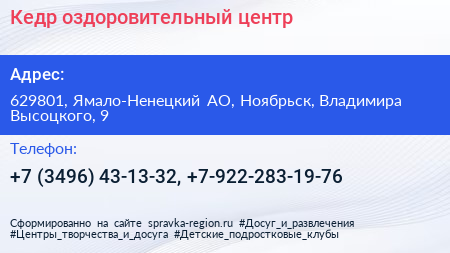 Кедр оздоровительный центр

Адрес:

629801, Ямало-Ненецкий АО, Ноябрьск, Владимира Высоцкого, 9

Телефон:

+7 (3496) 43-13-32, +7-922-283-19-76

Сформированно на сайте spravka-region.ru #Досуг_и_развлечения #Центры_творчества_и_досуга #Детские_подростковые_клубы